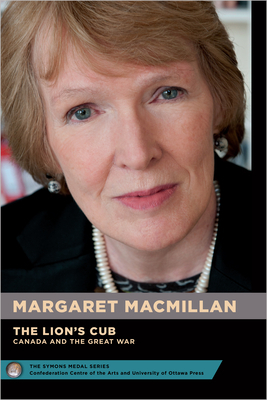 MARGARET MACMILLAN

THE LION'S CUB
CANADA AND THE GREAT WAR

THE SYMONS MEDAL SERIES
Confederation Centre of the Arts and University of Ottawa Press